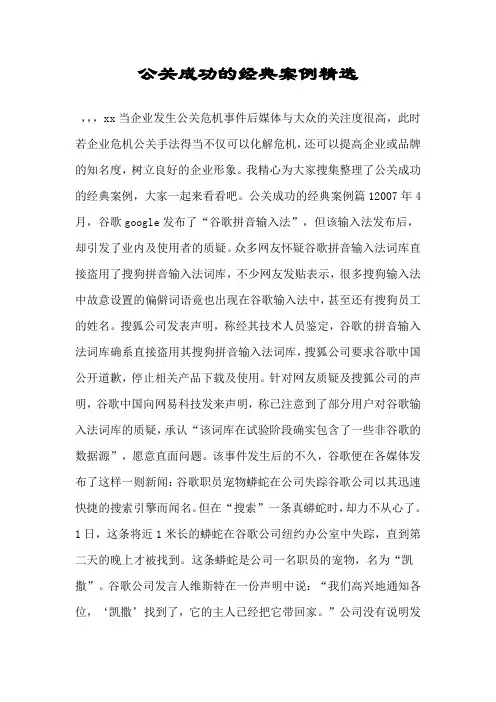 公关成功的经典案例精选

，，，xx 当企业发生公关危机事件后媒体与大众的关注度很高，此时若企业危机公关手法得当不仅可以化解危机，还可以提高企业或品牌的知名度，树立良好的企业形象。我精心为大家搜集整理了公关成功的经典案例，大家一起来看看吧。公关成功的经典案例篇 12007 年 4 月，谷歌 google 发布了“谷歌拼音输入法”，但该输入法发布后，却引发了业内及使用者的质疑。众多网友怀疑谷歌拼音输入法词库直接盗用了搜狗拼音输入法词库，不少网友发贴表示，很多搜狗输入法中故意设置的偏僻词语竟也出现在谷歌输入法中，甚至还有搜狗员工的姓名。搜狐公司发表声明，称经其技术人员鉴定，谷歌的拼音输入法词库确系直接盗用其搜狗拼音输入法词库，搜狐公司要求谷歌中国公开道歉，停止相关产品下载及使用。针对网友质疑及搜狐公司的声明，谷歌中国向网易科技发来声明，称已注意到了部分用户对谷歌输入法词库的质疑，承认“该词库在试验阶段确实包含了一些非谷歌的数据源”，愿意直面问题。该事件发生后的不久，谷歌便在各媒体发布了这样一则新闻：谷歌职员宠物蟒蛇在公司失踪谷歌公司以其迅速快捷的搜索引擎而闻名。但在“搜索”一条真蟒蛇时，却力不从心了。1 日，这条将近 1 米长的蟒蛇在谷歌公司纽约办公室中失踪，直到第二天的晚上才被找到。这条蟒蛇是公司一名职员的宠物，名为“凯撒”。谷歌公司发言人维斯特在一份声明中说：“我们高兴地通知各位，‘凯撒’找到了，它的主人已经把它带回家。”公司没有说明发